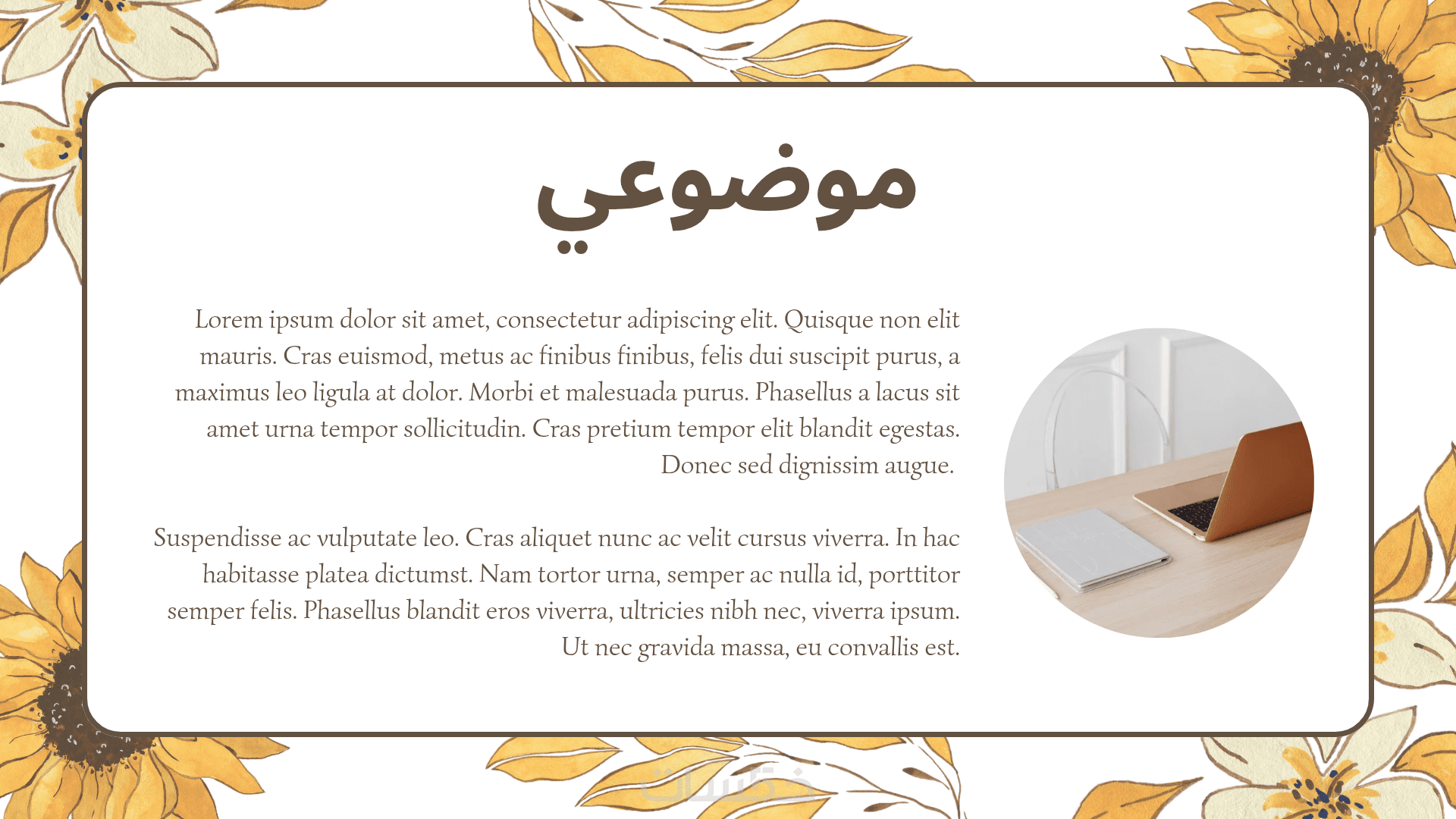 موضوعي

Lorem ipsum dolor sit amet, consectetur adipiscing elit. Quisque non elit mauris. Cras euismod, metus ac finibus finibus, felis dui suscipit purus, a maximus leo ligula at dolor. Morbi et malesuada purus. Phasellus a lacus sit amet urna tempor sollicitudin. Cras pretium tempor elit blandit egestas. Donec sed dignissim augue.

Suspendisse ac vulputate leo. Cras aliquet nunc ac velit cursus viverra. In hac habitasse platea dictumst. Nam tortor urna, semper ac nulla id, porttitor semper felis. Phasellus blandit eros viverra, ultricies nibh nec, viverra ipsum. Ut nec gravida massa, eu convallis est.

خمسات